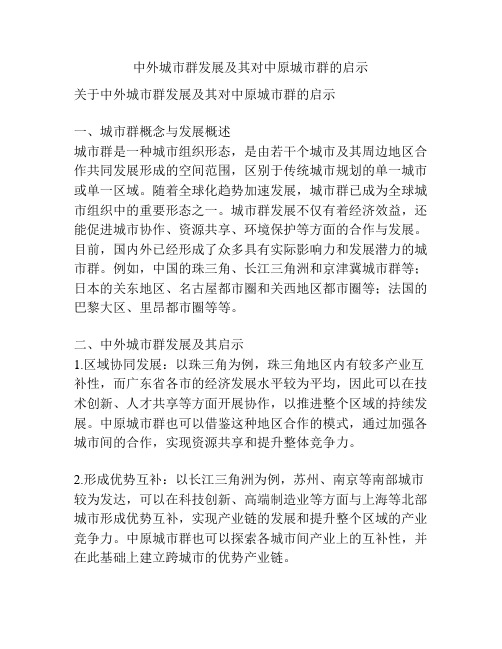 中外城市群发展及其对中原城市群的启示

关于中外城市群发展及其对中原城市群的启示

一、城市群概念与发展概述
城市群是一种城市组织形态，是由若干个城市及其周边地区合作共同发展形成的空间范围，区别于传统城市规划的单一城市或单一区域。随着全球化趋势加速发展，城市群已成为全球城市组织中的重要形态之一。城市群发展不仅有着经济效益，还能促进城市协作、资源共享、环境保护等方面的合作与发展。目前，国内外已经形成了众多具有实际影响力和发展潜力的城市群。例如，中国的珠三角、长江三角洲和京津冀城市群等；日本的关东地区、名古屋都市圈和关西地区都市圈等；法国的巴黎大区、里昂都市圈等等。

二、中外城市群发展及其启示
1.区域协同发展：以珠三角为例，珠三角地区内有较多产业互补性，而广东省各市的经济发展水平较为平均，因此可以在技术创新、人才共享等方面开展协作，以推进整个区域的持续发展。中原城市群也可以借鉴这种地区合作的模式，通过加强各城市间的合作，实现资源共享和提升整体竞争力。

2.形成优势互补：以长江三角洲为例，苏州、南京等南部城市较为发达，可以在科技创新、高端制造业等方面与上海等北部城市形成优势互补，实现产业链的发展和提升整个区域的产业竞争力。中原城市群也可以探索各城市间产业上的互补性，并在此基础上建立跨城市的优势产业链。